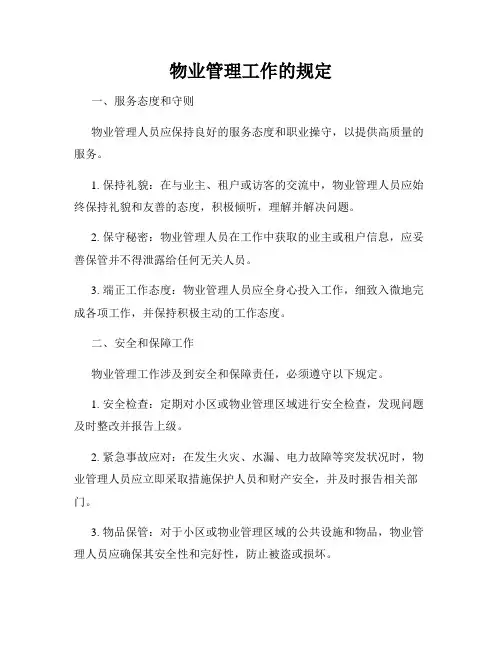 物业管理工作的规定

一、服务态度和守则

物业管理人员应保持良好的服务态度和职业操守，以提供高质量的服务。

1. 保持礼貌：在与业主、租户或访客的交流中，物业管理人员应始终保持礼貌和友善的态度，积极倾听，理解并解决问题。

2. 保守秘密：物业管理人员在工作中获取的业主或租户信息，应妥善保管并不得泄露给任何无关人员。

3. 端正工作态度：物业管理人员应全身心投入工作，细致入微地完成各项工作，并保持积极主动的工作态度。

二、安全和保障工作

物业管理工作涉及到安全和保障责任，必须遵守以下规定。

1. 安全检查：定期对小区或物业管理区域进行安全检查，发现问题及时整改并报告上级。

2. 紧急事故应对：在发生火灾、水漏、电力故障等突发状况时，物业管理人员应立即采取措施保护人员和财产安全，并及时报告相关部门。

3. 物品保管：对于小区或物业管理区域的公共设施和物品，物业管理人员应确保其安全性和完好性，防止被盗或损坏。